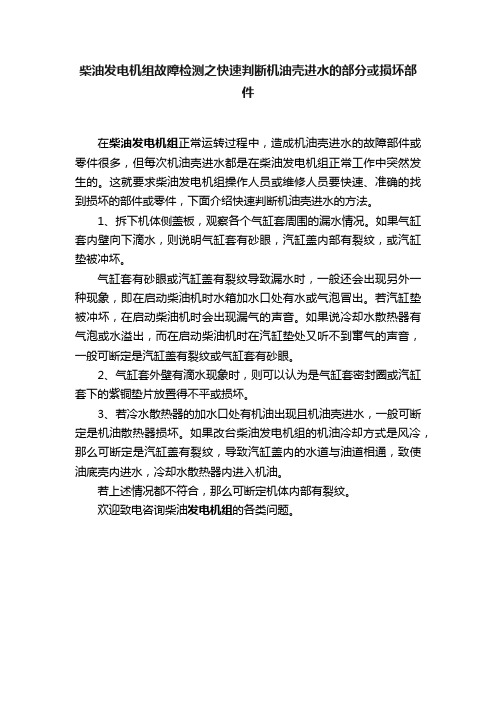 柴油发电机组故障检测之快速判断机油壳进水的部分或损坏部件

在柴油发电机组正常运转过程中，造成机油壳进水的故障部件或零件很多，但每次机油壳进水都是在柴油发电机组正常工作中突然发生的。这就要求柴油发电机组操作人员或维修人员要快速、准确的找到损坏的部件或零件，下面介绍快速判断机油壳进水的方法。

1、拆下机体侧盖板，观察各个气缸套周围的漏水情况。如果气缸套内壁向下滴水，则说明气缸套有砂眼，汽缸盖内部有裂纹，或汽缸垫被冲坏。

气缸套有砂眼或汽缸盖有裂纹导致漏水时，一般还会出现另外一种现象，即在启动柴油机时水箱加水口处有水或气泡冒出。若汽缸垫被冲坏，在启动柴油机时会出现漏气的声音。如果说冷却水散热器有气泡或水溢出，而在启动柴油机时在汽缸垫处又听不到窜气的声音，一般可断定是汽缸盖有裂纹或气缸套有砂眼。

2、气缸套外壁有滴水现象时，则可以认为是气缸套密封圈或汽缸套下的紫铜垫片放置得不平或损坏。

3、若冷水散热器的加水口处有机油出现且机油壳进水，一般可断定是机油散热器损坏。如果改台柴油发电机组的机油冷却方式是风冷，那么可断定是汽缸盖有裂纹，导致汽缸盖内的水道与油道相通，致使油底壳内进水，冷却水散热器内进入机油。

若上述情况都不符合，那么可断定机体内部有裂纹。

欢迎致电咨询柴油发电机组的各类问题。